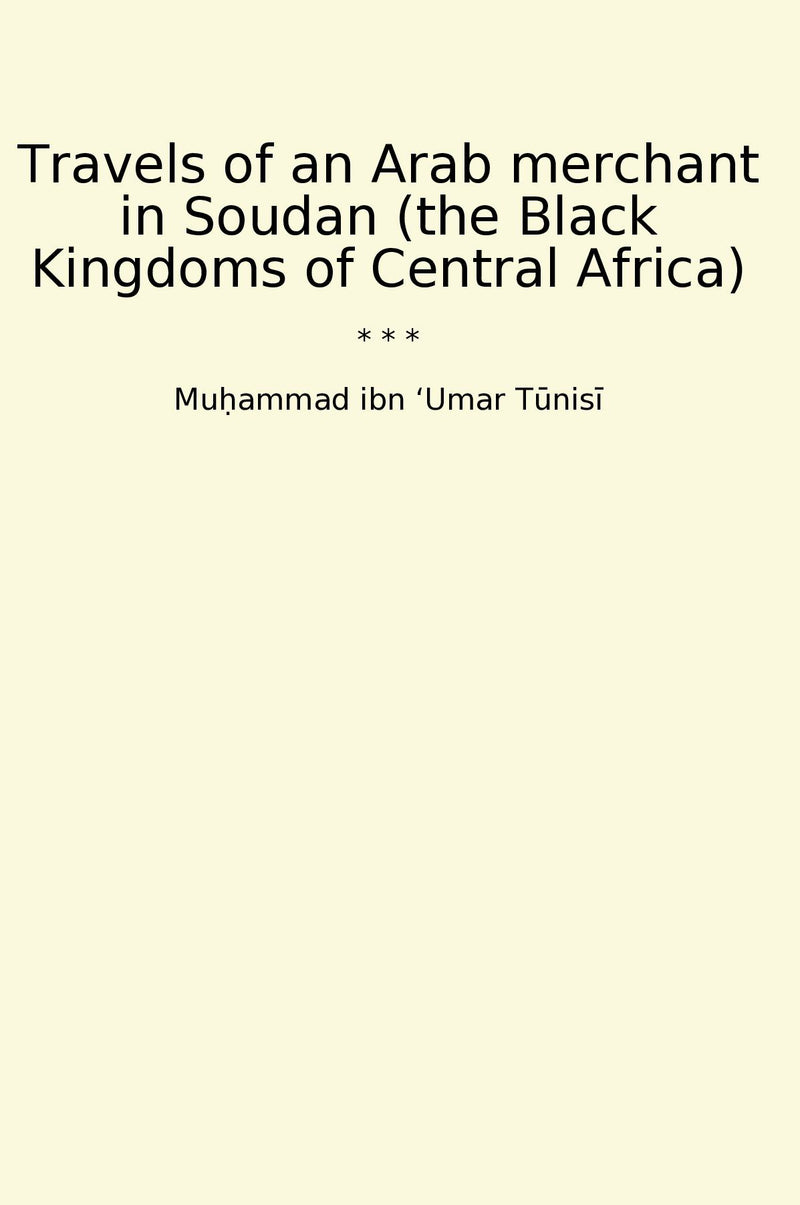 Travels of an Arab merchant in Soudan (the Black Kingdoms of Central Africa)

* * *

Muḥammad ibn ʻUmar Tūnisī